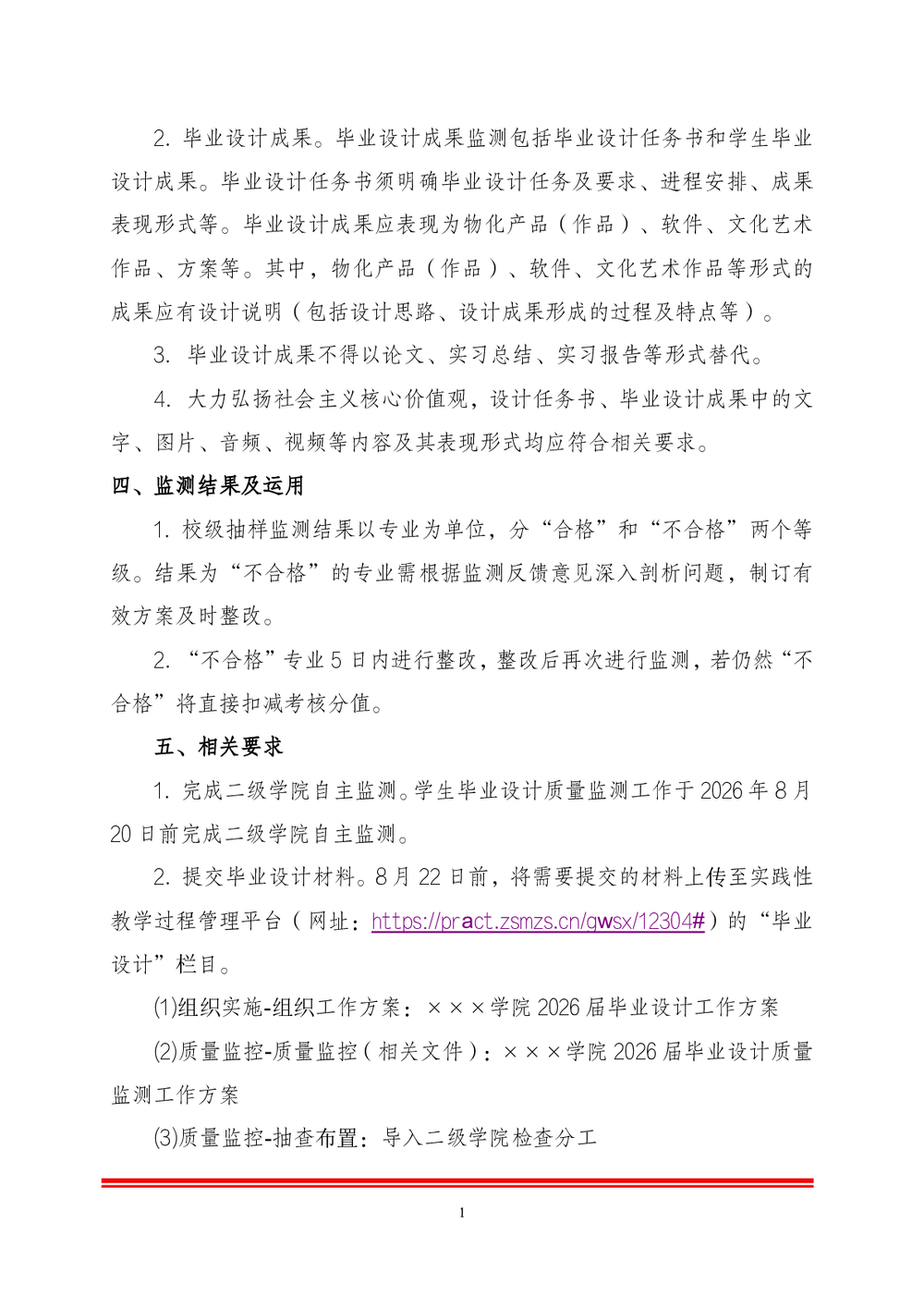 2. 毕业设计成果。毕业设计成果监测包括毕业设计任务书和学生毕业设计成果。毕业设计任务书须明确毕业设计任务及要求、进程安排、成果表现形式等。毕业设计成果应表现为物化产品（作品）、软件、文化艺术作品、方案等。其中，物化产品（作品）、软件、文化艺术作品等形式的成果应有设计说明（包括设计思路、设计成果形成的过程及特点等）。

3. 毕业设计成果不得以论文、实习总结、实习报告等形式替代。

4. 大力弘扬社会主义核心价值观，设计任务书、毕业设计成果中的文字、图片、音频、视频等内容及其表现形式均应符合相关要求。

四、监测结果及运用

1. 校级抽样监测结果以专业为单位，分“合格”和“不合格”两个等级。结果为“不合格”的专业需根据监测反馈意见深入剖析问题，制订有效方案及时整改。

2. “不合格”专业 5 日内进行整改，整改后再次进行监测，若仍然“不合格”将直接扣减考核分值。

五、相关要求

1. 完成二级学院自主监测。学生毕业设计质量监测工作于 2026 年 8 月 20 日前完成二级学院自主监测。

2. 提交毕业设计材料。8 月 22 日前，将需要提交的材料上传至实践性教学过程管理平台（网址：https://pract.zsmzs.cn/gwsx/12304#）的“毕业设计”栏目。

(1)组织实施-组织工作方案：×××学院 2026 届毕业设计工作方案

(2)质量监控-质量监控（相关文件）：×××学院 2026 届毕业设计质量监测工作方案

(3)质量监控-抽查布置：导入二级学院检查分工

1